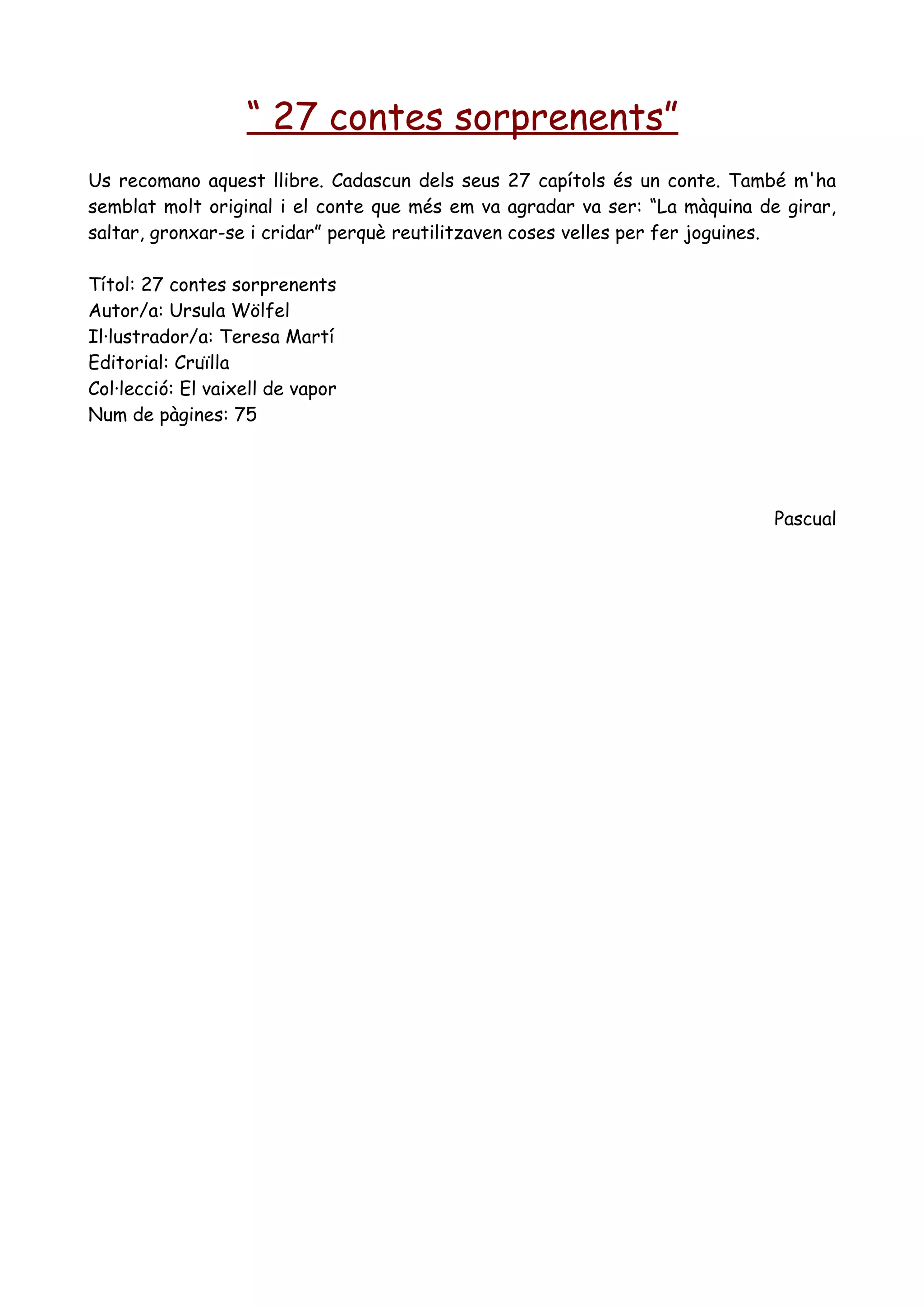 “ 27 contes sorprenents”

Us recomano aquest llibre. Cadascun dels seus 27 capítols és un conte. També m'ha semblat molt original i el conte que més em va agradar va ser: “La màquina de girar, saltar, gronxar-se i cridar” perquè reutilitzaven coses velles per fer joguines.

Títol: 27 contes sorprenents
Autor/a: Ursula Wölfel
Il·lustrador/a: Teresa Martí
Editorial: Cruïlla
Col·lecció: El vaixell de vapor
Num de pàgines: 75

Pascual